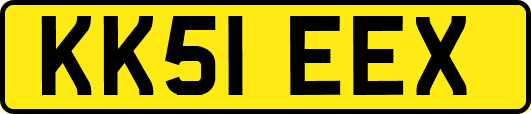 KK51 EEX